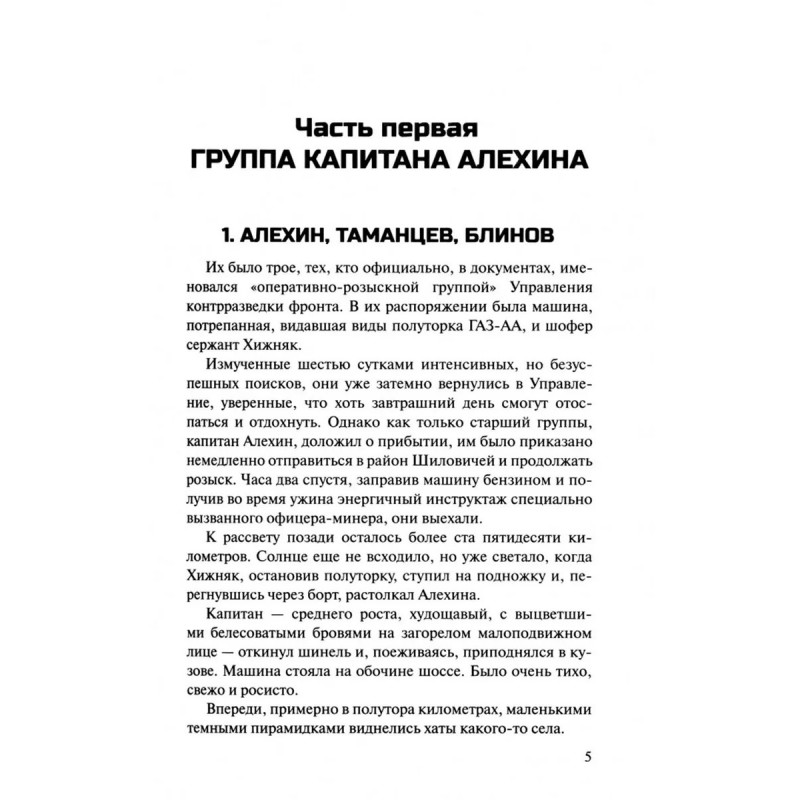 Часть первая
ГРУППА КАПИТАНА АЛЕХИНА

1. АЛЕХИН, ТАМАНЦЕВ, БЛИНОВ

Их было трое, тех, кто официально, в документах, именовался «оперативно-розыскной группой» Управления контрразведки фронта. В их распоряжении была машина, потрепанная, видавшая виды полуторка ГАЗ-АА, и шофер сержант Хижняк.

Измученные шестью сутками интенсивных, но безуспешных поисков, они уже затемно вернулись в Управление, уверенные, что хоть завтрашний день смогут отоспаться и отдохнуть. Однако как только старший группы, капитан Алехин, доложил о прибытии, им было приказано немедленно отправиться в район Шиловичей и продолжать розыск. Часа два спустя, заправив машину бензином и получив во время ужина энергичный инструктаж специально вызванного офицера-минера, они выехали.

К рассвету позади осталось более ста пятидесяти километров. Солнце еще не всходило, но уже светало, когда Хижняк, остановив полуторку, ступил на подножку и, перегнувшись через борт, растолкал Алехина.

Капитан — среднего роста, худощавый, с выцветшими белесоватыми бровями на загорелом малоподвижном лице — откинул шинель и, поеживаясь, приподнялся в кузове. Машина стояла на обочине шоссе. Было очень тихо, свежо и росисто.

Впереди, примерно в полутора километрах, маленькими темными пирамидками виднелись хаты какого-то села.

5